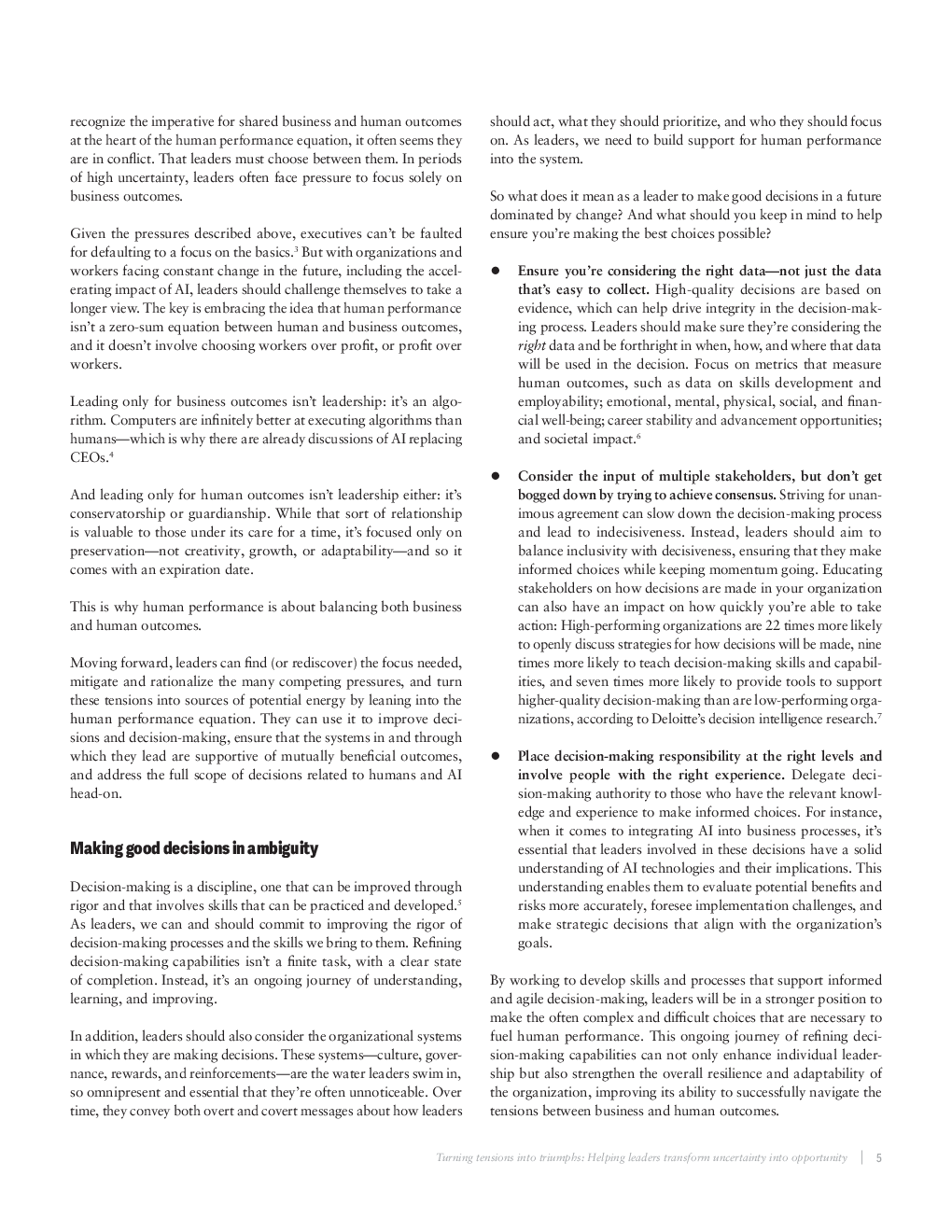 recognize the imperative for shared business and human outcomes at the heart of the human performance equation, it often seems they are in conflict. That leaders must choose between them. In periods of high uncertainty, leaders often face pressure to focus solely on business outcomes.

Given the pressures described above, executives can't be faulted for defaulting to a focus on the basics.$^3$ But with organizations and workers facing constant change in the future, including the accelerating impact of AI, leaders should challenge themselves to take a longer view. The key is embracing the idea that human performance isn't a zero-sum equation between human and business outcomes, and it doesn't involve choosing workers over profit, or profit over workers.

Leading only for business outcomes isn't leadership: it's an algorithm. Computers are infinitely better at executing algorithms than humans—which is why there are already discussions of AI replacing CEOs.$^4$

And leading only for human outcomes isn't leadership either: it's conservatorship or guardianship. While that sort of relationship is valuable to those under its care for a time, it's focused only on preservation—not creativity, growth, or adaptability—and so it comes with an expiration date.

This is why human performance is about balancing both business and human outcomes.

Moving forward, leaders can find (or rediscover) the focus needed, mitigate and rationalize the many competing pressures, and turn these tensions into sources of potential energy by leaning into the human performance equation. They can use it to improve decisions and decision-making, ensure that the systems in and through which they lead are supportive of mutually beneficial outcomes, and address the full scope of decisions related to humans and AI head-on.

Making good decisions in ambiguity

Decision-making is a discipline, one that can be improved through rigor and that involves skills that can be practiced and developed.$^5$ As leaders, we can and should commit to improving the rigor of decision-making processes and the skills we bring to them. Refining decision-making capabilities isn't a finite task, with a clear state of completion. Instead, it's an ongoing journey of understanding, learning, and improving.

In addition, leaders should also consider the organizational systems in which they are making decisions. These systems—culture, governance, rewards, and reinforcements—are the water leaders swim in, so omnipresent and essential that they're often unnoticeable. Over time, they convey both overt and covert messages about how leaders should act, what they should prioritize, and who they should focus on. As leaders, we need to build support for human performance into the system.

So what does it mean as a leader to make good decisions in a future dominated by change? And what should you keep in mind to help ensure you're making the best choices possible?

• Ensure you're considering the right data—not just the data that's easy to collect. High-quality decisions are based on evidence, which can help drive integrity in the decision-making process. Leaders should make sure they're considering the right data and be forthright in when, how, and where that data will be used in the decision. Focus on metrics that measure human outcomes, such as data on skills development and employability; emotional, mental, physical, social, and financial well-being; career stability and advancement opportunities; and societal impact.$^6$

• Consider the input of multiple stakeholders, but don't get bogged down by trying to achieve consensus. Striving for unanimous agreement can slow down the decision-making process and lead to indecisiveness. Instead, leaders should aim to balance inclusivity with decisiveness, ensuring that they make informed choices while keeping momentum going. Educating stakeholders on how decisions are made in your organization can also have an impact on how quickly you're able to take action: High-performing organizations are 22 times more likely to openly discuss strategies for how decisions will be made, nine times more likely to teach decision-making skills and capabilities, and seven times more likely to provide tools to support higher-quality decision-making than are low-performing organizations, according to Deloitte's decision intelligence research.$^7$

• Place decision-making responsibility at the right levels and involve people with the right experience. Delegate decision-making authority to those who have the relevant knowledge and experience to make informed choices. For instance, when it comes to integrating AI into business processes, it's essential that leaders involved in these decisions have a solid understanding of AI technologies and their implications. This understanding enables them to evaluate potential benefits and risks more accurately, foresee implementation challenges, and make strategic decisions that align with the organization's goals.

By working to develop skills and processes that support informed and agile decision-making, leaders will be in a stronger position to make the often complex and difficult choices that are necessary to fuel human performance. This ongoing journey of refining decision-making capabilities can not only enhance individual leadership but also strengthen the overall resilience and adaptability of the organization, improving its ability to successfully navigate the tensions between business and human outcomes.

Turning tensions into triumphs: Helping leaders transform uncertainty into opportunity | 5